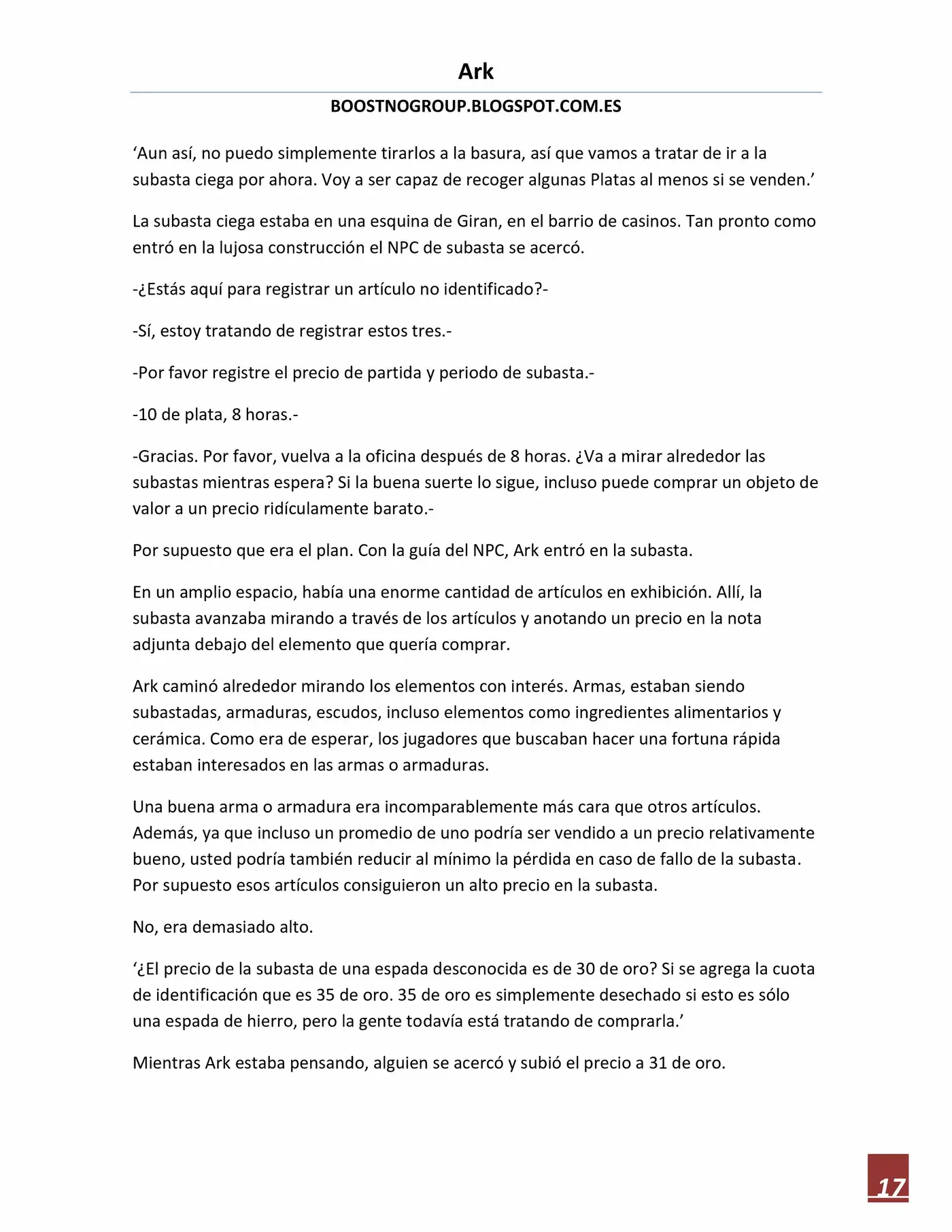 Ark

BOOSTNOGROUP.BLOGSPOT.COM.ES

'Aun así, no puedo simplemente tirarlos a la basura, así que vamos a tratar de ir a la subasta ciega por ahora. Voy a ser capaz de recoger algunas Platas al menos si se venden.'

La subasta ciega estaba en una esquina de Giran, en el barrio de casinos. Tan pronto como entró en la lujosa construcción el NPC de subasta se acercó.

-¿Estás aquí para registrar un artículo no identificado?-

-Sí, estoy tratando de registrar estos tres.-

-Por favor registre el precio de partida y periodo de subasta.-

-10 de plata, 8 horas.-

-Gracias. Por favor, vuelva a la oficina después de 8 horas. ¿Va a mirar alrededor las subastas mientras espera? Si la buena suerte lo sigue, incluso puede comprar un objeto de valor a un precio ridículamente barato.-

Por supuesto que era el plan. Con la guía del NPC, Ark entró en la subasta.

En un amplio espacio, había una enorme cantidad de artículos en exhibición. Allí, la subasta avanzaba mirando a través de los artículos y anotando un precio en la nota adjunta debajo del elemento que quería comprar.

Ark caminó alrededor mirando los elementos con interés. Armas, estaban siendo subastadas, armaduras, escudos, incluso elementos como ingredientes alimentarios y cerámica. Como era de esperar, los jugadores que buscaban hacer una fortuna rápida estaban interesados en las armas o armaduras.

Una buena arma o armadura era incomparablemente más cara que otros artículos. Además, ya que incluso un promedio de uno podría ser vendido a un precio relativamente bueno, usted podría también reducir al mínimo la pérdida en caso de fallo de la subasta. Por supuesto esos artículos consiguieron un alto precio en la subasta.

No, era demasiado alto.

'¿El precio de la subasta de una espada desconocida es de 30 de oro? Si se agrega la cuota de identificación que es 35 de oro. 35 de oro es simplemente desechado si esto es sólo una espada de hierro, pero la gente todavía está tratando de comprarla.'

Mientras Ark estaba pensando, alguien se acercó y subió el precio a 31 de oro.

17